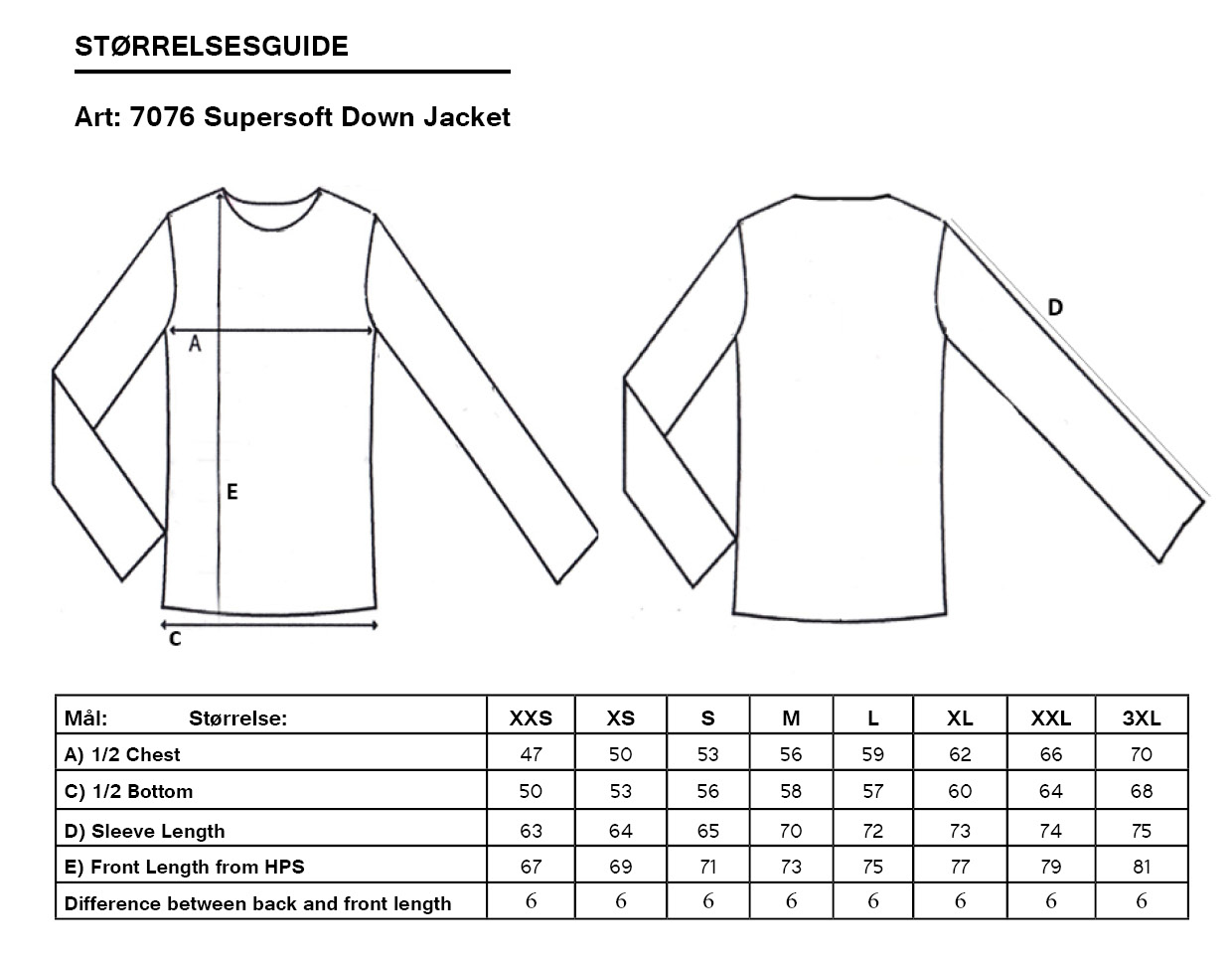 STØRRELSESGUIDE

Art: 7076 Supersoft Down Jacket

A

E

C

D

| Mål: Størrelse: | XXS | XS | S | M | L | XL | XXL | 3XL |
|---|---|---|---|---|---|---|---|---|
| A) 1/2 Chest | 47 | 50 | 53 | 56 | 59 | 62 | 66 | 70 |
| C) 1/2 Bottom | 50 | 53 | 56 | 58 | 57 | 60 | 64 | 68 |
| D) Sleeve Length | 63 | 64 | 65 | 70 | 72 | 73 | 74 | 75 |
| E) Front Length from HPS | 67 | 69 | 71 | 73 | 75 | 77 | 79 | 81 |
| Difference between back and front length | 6 | 6 | 6 | 6 | 6 | 6 | 6 | 6 |